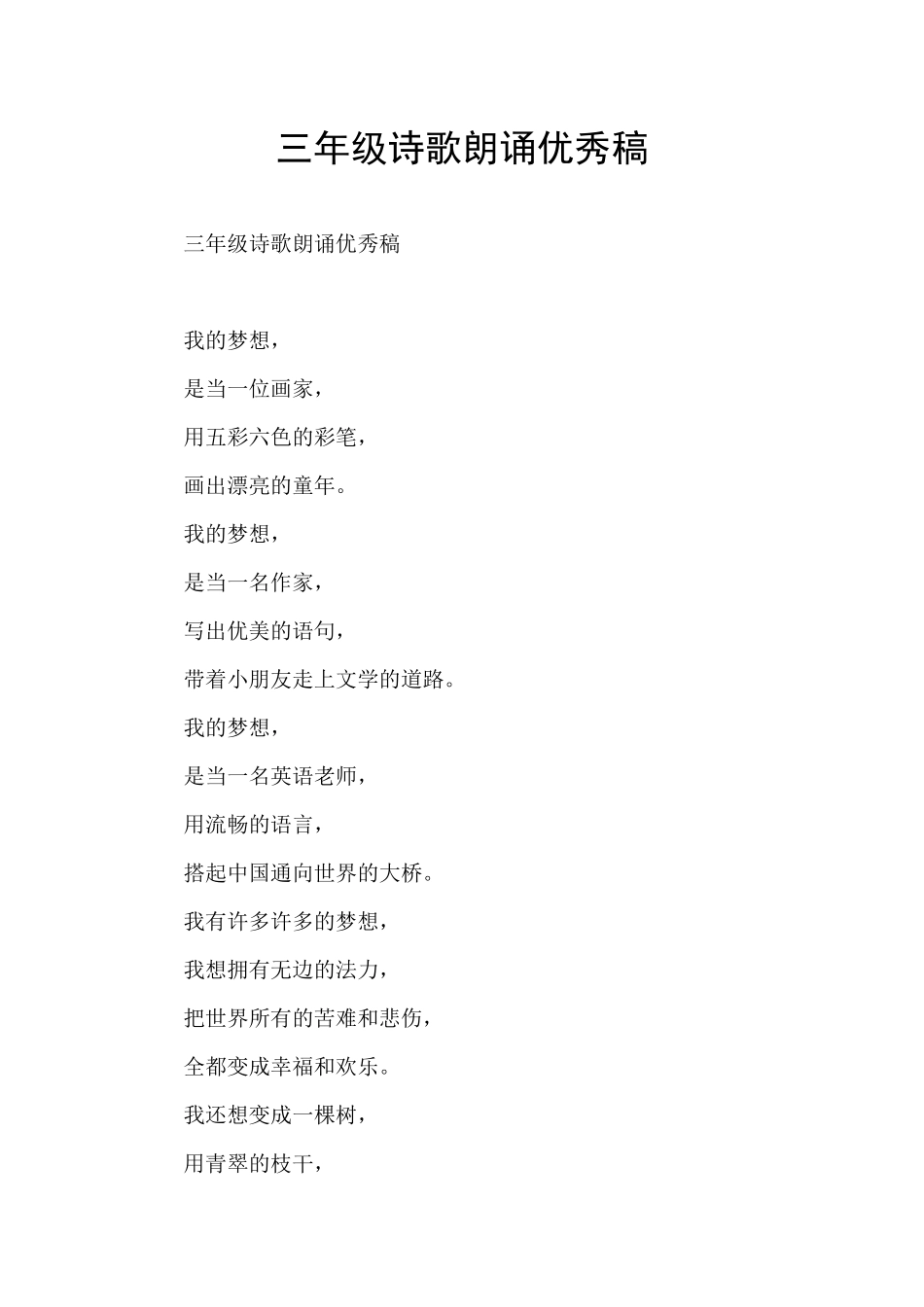 三年级诗歌朗诵优秀稿

三年级诗歌朗诵优秀稿

我的梦想，

是当一位画家，

用五彩六色的彩笔，

画出漂亮的童年。

我的梦想，

是当一名作家，

写出优美的语句，

带着小朋友走上文学的道路。

我的梦想，

是当一名英语老师，

用流畅的语言，

搭起中国通向世界的大桥。

我有许多许多的梦想，

我想拥有无边的法力，

把世界所有的苦难和悲伤，

全都变成幸福和欢乐。

我还想变成一棵树，

用青翠的枝干，